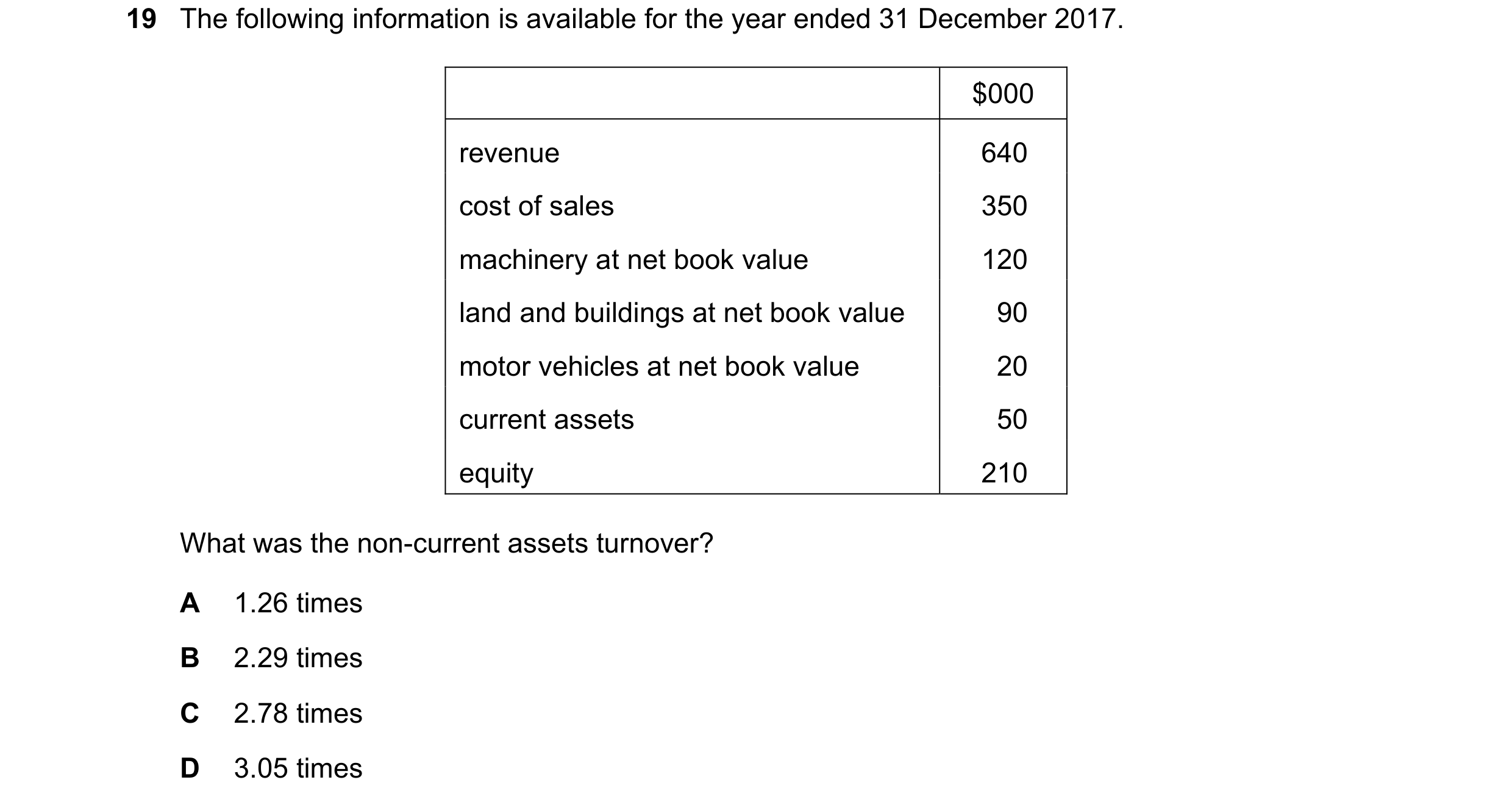 19 The following information is available for the year ended 31 December 2017.

| | \$000 |
|---|---|
| revenue | 640 |
| cost of sales | 350 |
| machinery at net book value | 120 |
| land and buildings at net book value | 90 |
| motor vehicles at net book value | 20 |
| current assets | 50 |
| equity | 210 |

What was the non-current assets turnover?

A 1.26 times

B 2.29 times

C 2.78 times

D 3.05 times